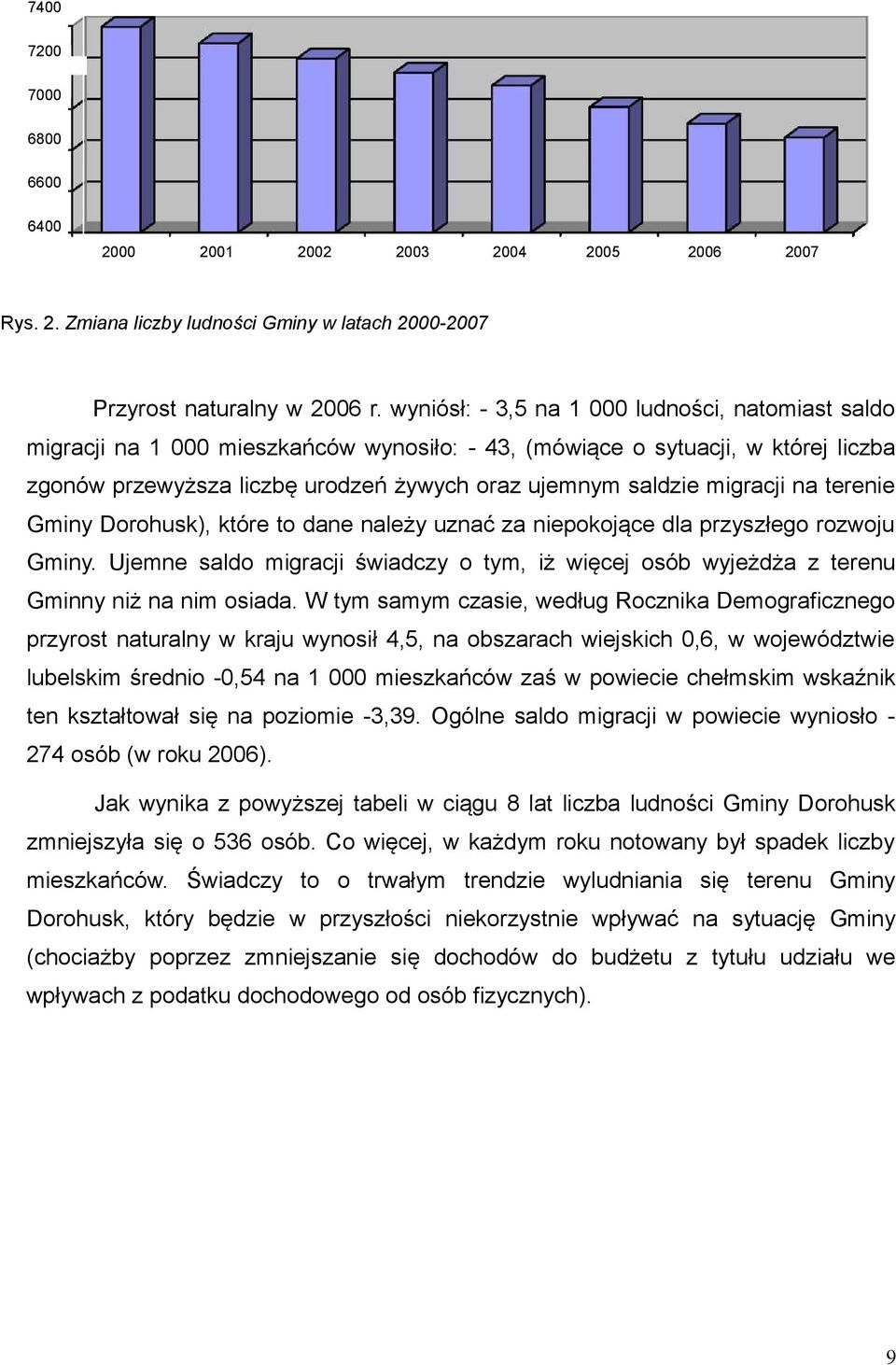 7400
7200
7000
6800
6600
6400
2000 2001 2002 2003 2004 2005 2006 2007

Rys. 2. Zmiana liczby ludności Gminy w latach 2000-2007

Przyrost naturalny w 2006 r. wyniósł: - 3,5 na 1 000 ludności, natomiast saldo migracji na 1 000 mieszkańców wynosiło: - 43, (mówiące o sytuacji, w której liczba zgonów przewyższa liczbę urodzeń żywych oraz ujemnym saldzie migracji na terenie Gminy Dorohusk), które to dane należy uznać za niepokojące dla przyszłego rozwoju Gminy. Ujemne saldo migracji świadczy o tym, iż więcej osób wyjeżdża z terenu Gminny niż na nim osiada. W tym samym czasie, według Rocznika Demograficznego przyrost naturalny w kraju wynosił 4,5, na obszarach wiejskich 0,6, w województwie lubelskim średnio -0,54 na 1 000 mieszkańców zaś w powiecie chełmskim wskaźnik ten kształtował się na poziomie -3,39. Ogólne saldo migracji w powiecie wyniosło - 274 osób (w roku 2006).

Jak wynika z powyższej tabeli w ciągu 8 lat liczba ludności Gminy Dorohusk zmniejszyła się o 536 osób. Co więcej, w każdym roku notowany był spadek liczby mieszkańców. Świadczy to o trwałym trendzie wyludniania się terenu Gminy Dorohusk, który będzie w przyszłości niekorzystnie wpływać na sytuację Gminy (chociażby poprzez zmniejszanie się dochodów do budżetu z tytułu udziału we wpływach z podatku dochodowego od osób fizycznych).

9